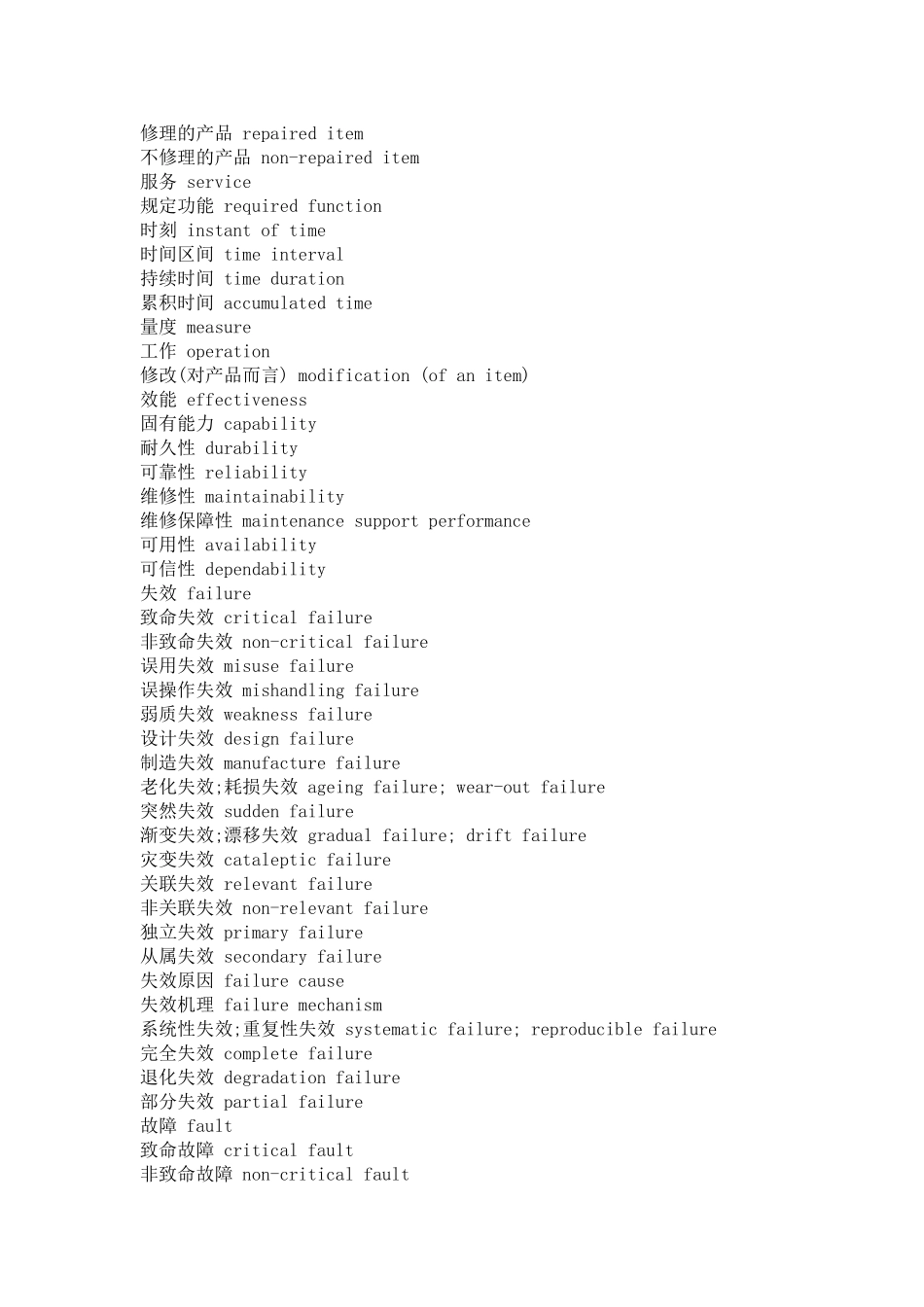 修理的产品 repaired item
不修理的产品 non-repaired item
服务 service
规定功能 required function
时刻 instant of time
时间区间 time interval
持续时间 time duration
累积时间 accumulated time
量度 measure
工作 operation
修改(对产品而言) modification (of an item)
效能 effectiveness
固有能力 capability
耐久性 durability
可靠性 reliability
维修性 maintainability
维修保障性 maintenance support performance
可用性 availability
可信性 dependability
失效 failure
致命失效 critical failure
非致命失效 non-critical failure
误用失效 misuse failure
误操作失效 mishandling failure
弱质失效 weakness failure
设计失效 design failure
制造失效 manufacture failure
老化失效;耗损失效 ageing failure; wear-out failure
突然失效 sudden failure
渐变失效;漂移失效 gradual failure; drift failure
灾变失效 cataleptic failure
关联失效 relevant failure
非关联失效 non-relevant failure
独立失效 primary failure
从属失效 secondary failure
失效原因 failure cause
失效机理 failure mechanism
系统性失效;重复性失效 systematic failure; reproducible failure
完全失效 complete failure
退化失效 degradation failure
部分失效 partial failure
故障 fault
致命故障 critical fault
非致命故障 non-critical fault